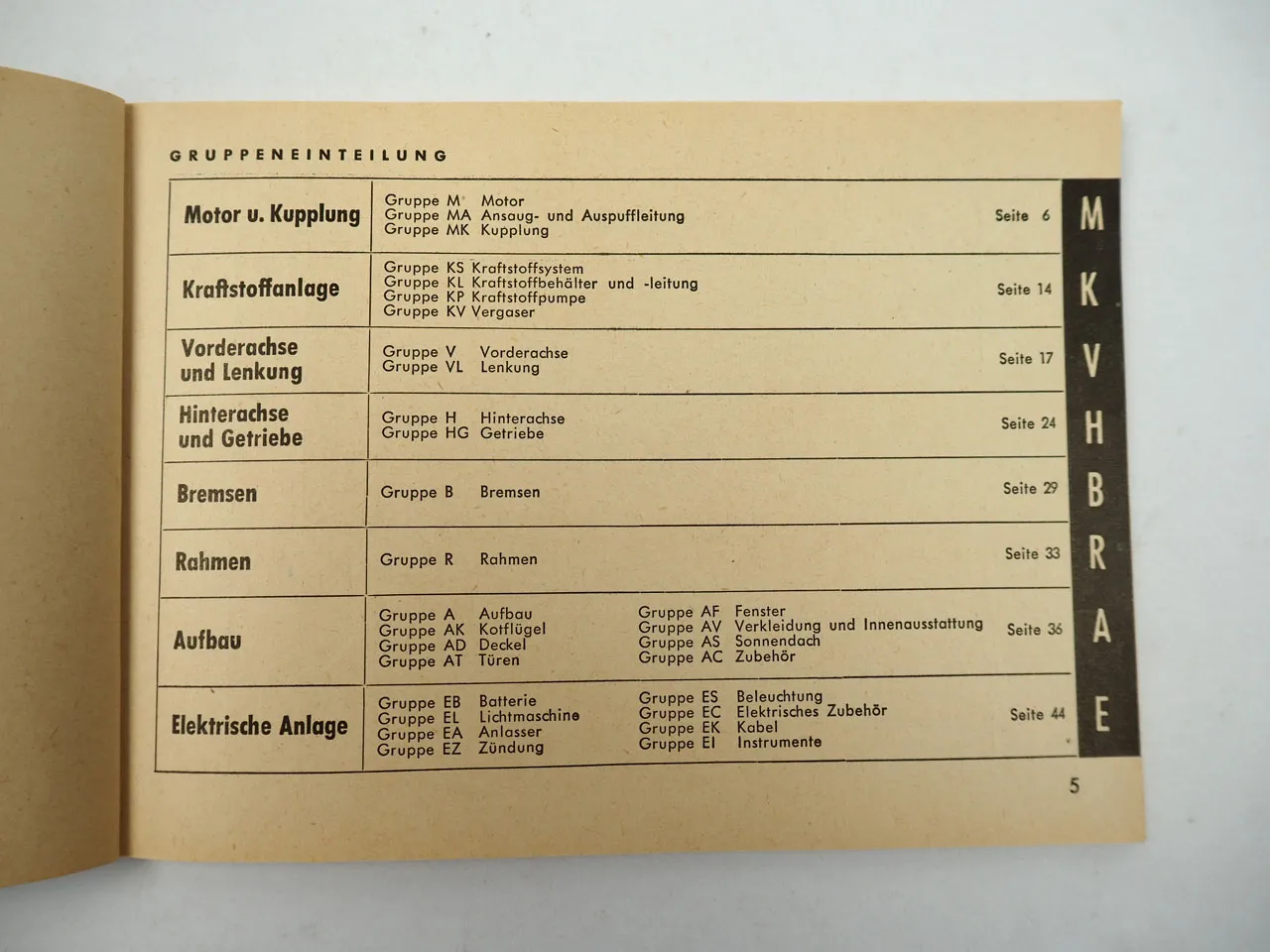 GRUPPENEINTEILUNG

| | | | |
|---|---|---|---|
| Motor u. Kupplung | Gruppe M Motor<br>Gruppe MA Ansaug- und Auspuffleitung<br>Gruppe MK Kupplung | Seite 6 | M |
| Kraftstoffanlage | Gruppe KS Kraftstoffsystem<br>Gruppe KL Kraftstoffbehälter und -leitung<br>Gruppe KP Kraftstoffpumpe<br>Gruppe KV Vergaser | Seite 14 | K |
| Vorderachse und Lenkung | Gruppe V Vorderachse<br>Gruppe VL Lenkung | Seite 17 | V |
| Hinterachse und Getriebe | Gruppe H Hinterachse<br>Gruppe HG Getriebe | Seite 24 | H |
| Bremsen | Gruppe B Bremsen | Seite 29 | B |
| Rahmen | Gruppe R Rahmen | Seite 33 | R |
| Aufbau | Gruppe A Aufbau<br>Gruppe AK Kotflügel<br>Gruppe AD Deckel<br>Gruppe AT Türen<br>Gruppe AF Fenster<br>Gruppe AV Verkleidung und Innenausstattung<br>Gruppe AS Sonnendach<br>Gruppe AC Zubehör | Seite 36 | A |
| Elektrische Anlage | Gruppe EB Batterie<br>Gruppe EL Lichtmaschine<br>Gruppe EA Anlasser<br>Gruppe EZ Zündung<br>Gruppe ES Beleuchtung<br>Gruppe EC Elektrisches Zubehör<br>Gruppe EK Kabel<br>Gruppe EI Instrumente | Seite 44 | E |

5